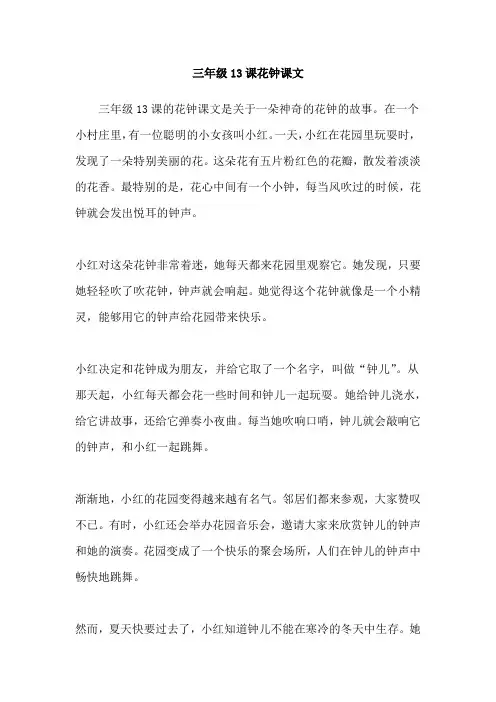 三年级13课花钟课文

三年级13课的花钟课文是关于一朵神奇的花钟的故事。在一个小村庄里，有一位聪明的小女孩叫小红。一天，小红在花园里玩耍时，发现了一朵特别美丽的花。这朵花有五片粉红色的花瓣，散发着淡淡的花香。最特别的是，花心中间有一个小钟，每当风吹过的时候，花钟就会发出悦耳的钟声。

小红对这朵花钟非常着迷，她每天都来花园里观察它。她发现，只要她轻轻吹了吹花钟，钟声就会响起。她觉得这个花钟就像是一个小精灵，能够用它的钟声给花园带来快乐。

小红决定和花钟成为朋友，并给它取了一个名字，叫做“钟儿”。从那天起，小红每天都会花一些时间和钟儿一起玩耍。她给钟儿浇水，给它讲故事，还给它弹奏小夜曲。每当她吹响口哨，钟儿就会敲响它的钟声，和小红一起跳舞。

渐渐地，小红的花园变得越来越有名气。邻居们都来参观，大家赞叹不已。有时，小红还会举办花园音乐会，邀请大家来欣赏钟儿的钟声和她的演奏。花园变成了一个快乐的聚会场所，人们在钟儿的钟声中畅快地跳舞。

然而，夏天快要过去了，小红知道钟儿不能在寒冷的冬天中生存。她